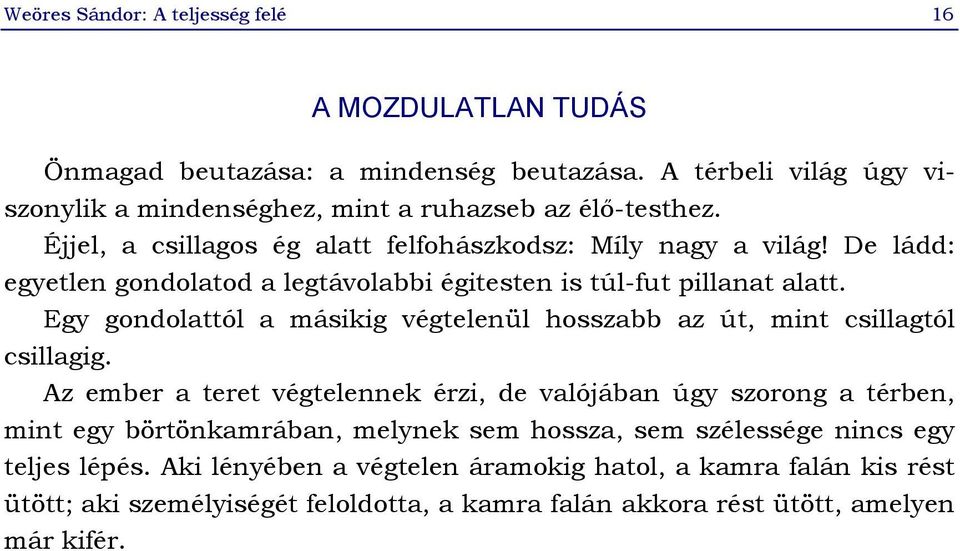 Weöres Sándor: A teljesség felé 16

A MOZDULATLAN TUDÁS

Önmagad beutazása: a mindenség beutazása. A térbeli világ úgy viszonylik a mindenséghez, mint a ruhazseb az élő-testhez.

Éjjel, a csillagos ég alatt felfohászkodsz: Míly nagy a világ! De ládd: egyetlen gondolatod a legtávolabbi égitesten is túl-fut pillanat alatt.

Egy gondolattól a másikig végtelenül hosszabb az út, mint csillagtól csillagig.

Az ember a teret végtelennek érzi, de valójában úgy szorong a térben, mint egy börtönkamrában, melynek sem hossza, sem szélessége nincs egy teljes lépés. Aki lényében a végtelen áramokig hatol, a kamra falán kis rést ütött; aki személyiségét feloldotta, a kamra falán akkora rést ütött, amelyen már kifér.